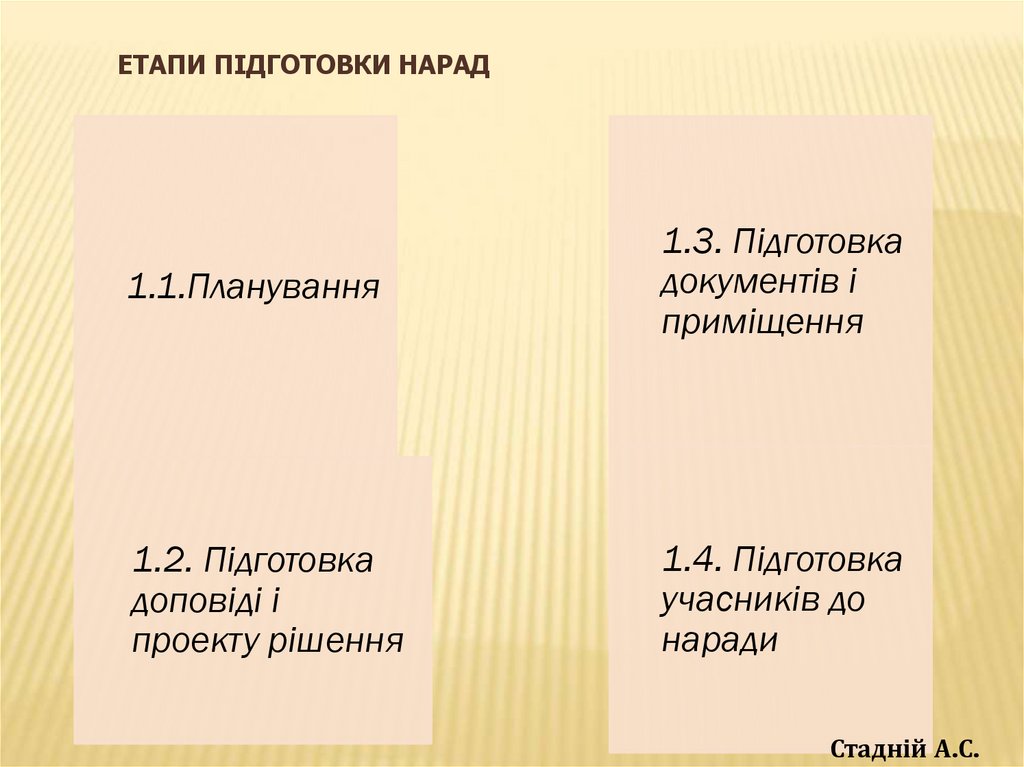 ЕТАПИ ПІДГОТОВКИ НАРАД

1.1.Планування

1.2. Підготовка доповіді і проекту рішення

1.3. Підготовка документів і приміщення

1.4. Підготовка учасників до наради

Стадній А.С.